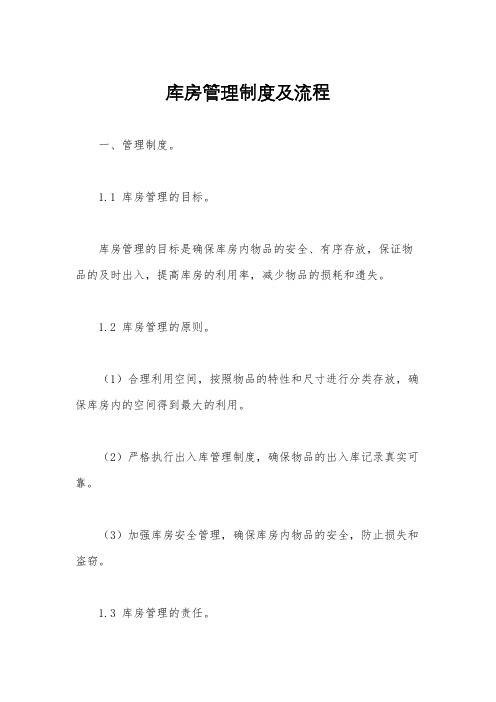 库房管理制度及流程

一、管理制度。

1.1 库房管理的目标。

库房管理的目标是确保库房内物品的安全、有序存放，保证物品的及时出入，提高库房的利用率，减少物品的损耗和遗失。

1.2 库房管理的原则。

（1）合理利用空间，按照物品的特性和尺寸进行分类存放，确保库房内的空间得到最大的利用。

（2）严格执行出入库管理制度，确保物品的出入库记录真实可靠。

（3）加强库房安全管理，确保库房内物品的安全，防止损失和盗窃。

1.3 库房管理的责任。